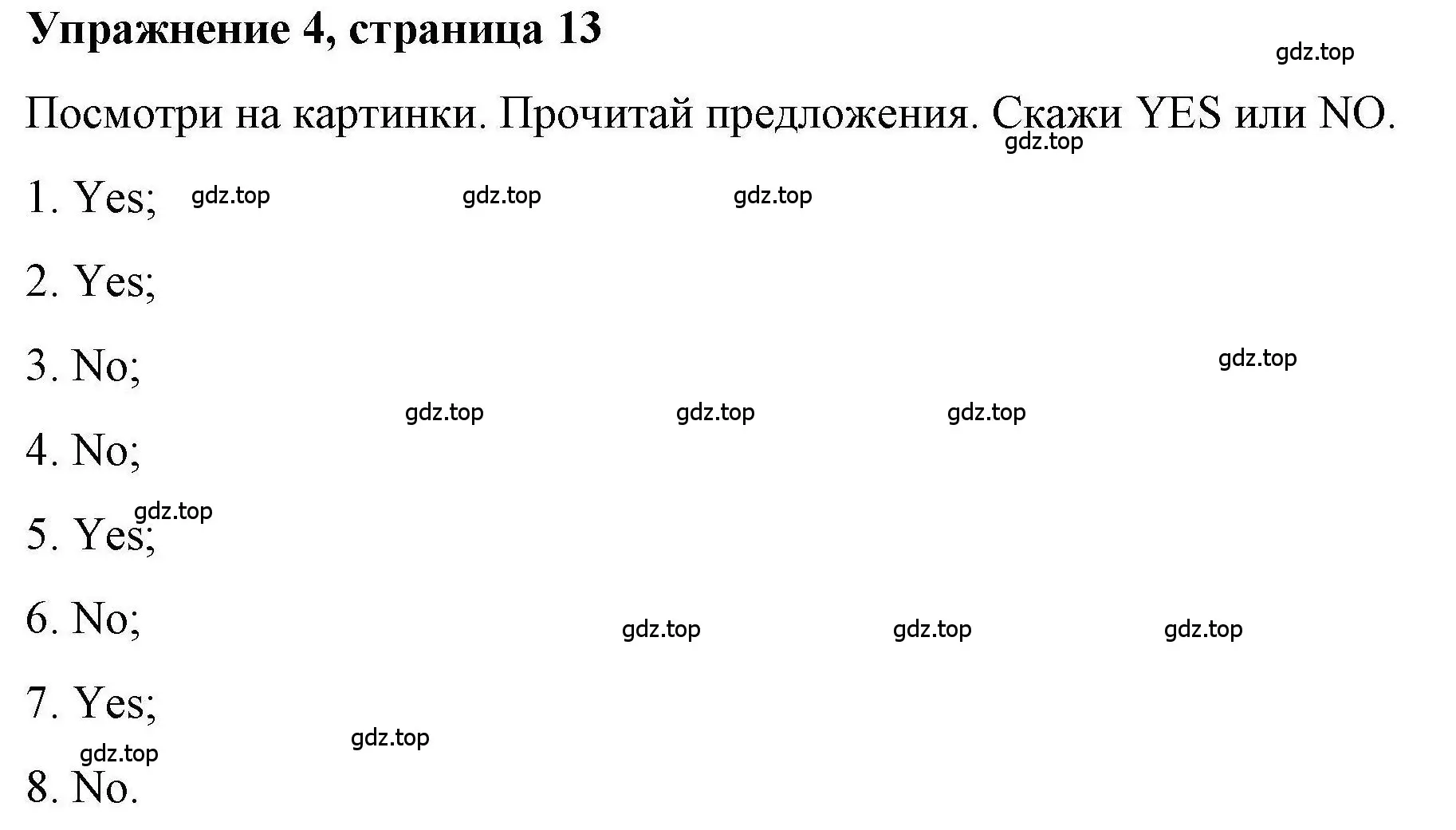 Упражнение 4, страница 13

gdz.top

Посмотри на картинки. Прочитай предложения. Скажи YES или NO.

gdz.top

1. Yes; gdz.top gdz.top gdz.top

2. Yes;

3. No; gdz.top

gdz.top gdz.top gdz.top

4. No;

gdz.top

5. Yes;

6. No; gdz.top gdz.top gdz.top

7. Yes;

gdz.top

gdz.top

8. No.